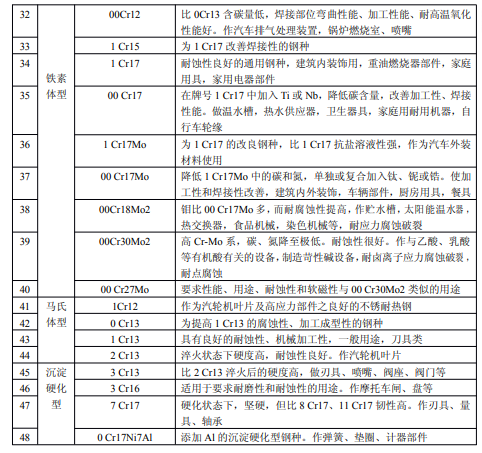 | 32 | 铁素体型 | 00Cr12 | 比 0Cr13 含碳量低，焊接部位弯曲性能、加工性能、耐高温氧化性能好。作汽车排气处理装置，锅炉燃烧室、喷嘴 |
|---|---|---|---|
| 33 | | 1 Cr15 | 为 1 Cr17 改善焊接性的钢种 |
| 34 | | 1 Cr17 | 耐蚀性良好的通用钢种，建筑内装饰用，重油燃烧器部件，家庭用具，家用电器部件 |
| 35 | | 00 Cr17 | 在牌号 1 Cr17 中加入 Ti 或 Nb，降低碳含量，改善加工性、焊接性能。做温水槽，热水供应器，卫生器具，家庭用耐用机器，自行车轮缘 |
| 36 | | 1 Cr17Mo | 为 1 Cr17 的改良钢种，比 1 Cr17 抗盐溶液性强，作为汽车外装材料使用 |
| 37 | | 00 Cr17Mo | 降低 1 Cr17Mo 中的碳和氮，单独或复合加入钛、铌或锆。使加工性和焊接性改善，建筑内外装饰，车辆部件，厨房用具，餐具 |
| 38 | | 00Cr18Mo2 | 钼比 00 Cr17Mo 多，而耐腐蚀性提高，作贮水槽，太阳能温水器，热交换器，食品机械，染色机械等，耐应力腐蚀破裂 |
| 39 | | 00Cr30Mo2 | 高 Cr-Mo 系，碳、氮降至极低。耐蚀性很好。作与乙酸、乳酸等有机酸有关的设备，制造苛性碱设备，耐卤离子应力腐蚀破裂，耐点腐蚀 |
| 40 | | 00 Cr27Mo | 要求性能、用途、耐蚀性和软磁性与 00 Cr30Mo2 类似的用途 |
| 41 | 马氏体型 | 1Cr12 | 作为汽轮机叶片及高应力部件之良好的不锈耐热钢 |
| 42 | | 0 Cr13 | 为提高 1 Cr13 的腐蚀性、加工成型性的钢种 |
| 43 | | 1 Cr13 | 具有良好的耐蚀性、机械加工性，一般用途，刀具类 |
| 44 | | 2 Cr13 | 淬火状态下硬度高，耐蚀性良好。作汽轮机叶片 |
| 45 | 沉淀硬化型 | 3 Cr13 | 比 2 Cr13 淬火后的硬度高，做刃具、喷嘴、阀座、阀门等 |
| 46 | | 3 Cr16 | 适用于要求耐磨性和耐蚀性的用途。作摩托车闸、盘等 |
| 47 | | 7 Cr17 | 硬化状态下，坚硬，但比 8 Cr17、11 Cr17 韧性高。作刃具、量具、轴承 |
| 48 | | 0 Cr17Ni7Al | 添加 Al 的沉淀硬化型钢种。作弹簧、垫圈、计器部件 |